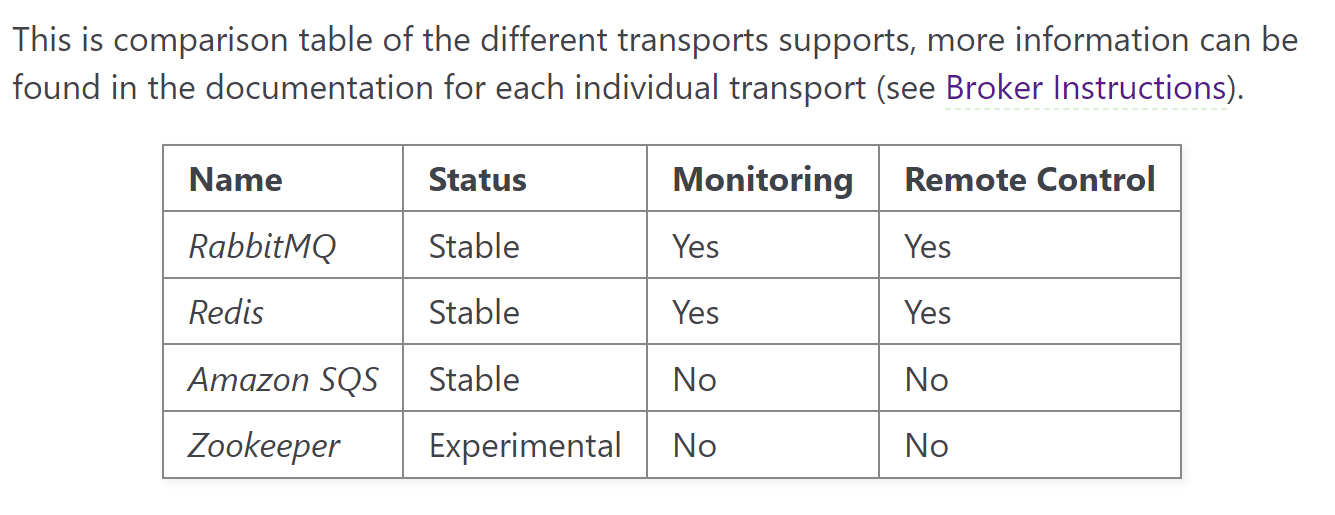 This is comparison table of the different transports supports, more information can be found in the documentation for each individual transport (see Broker Instructions).

| Name | Status | Monitoring | Remote Control |
|---|---|---|---|
| RabbitMQ | Stable | Yes | Yes |
| Redis | Stable | Yes | Yes |
| Amazon SQS | Stable | No | No |
| Zookeeper | Experimental | No | No |